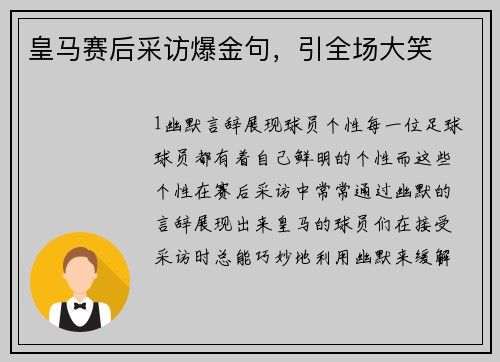 皇马赛后采访爆金句，引全场大笑

1幽默言辞展现球员个性每一位足球球员都有着自己鲜明的个性而这些个性在赛后采访中常常通过幽默的言辞展现出来皇马的球员们在接受采访时总能巧妙地利用幽默来缓解